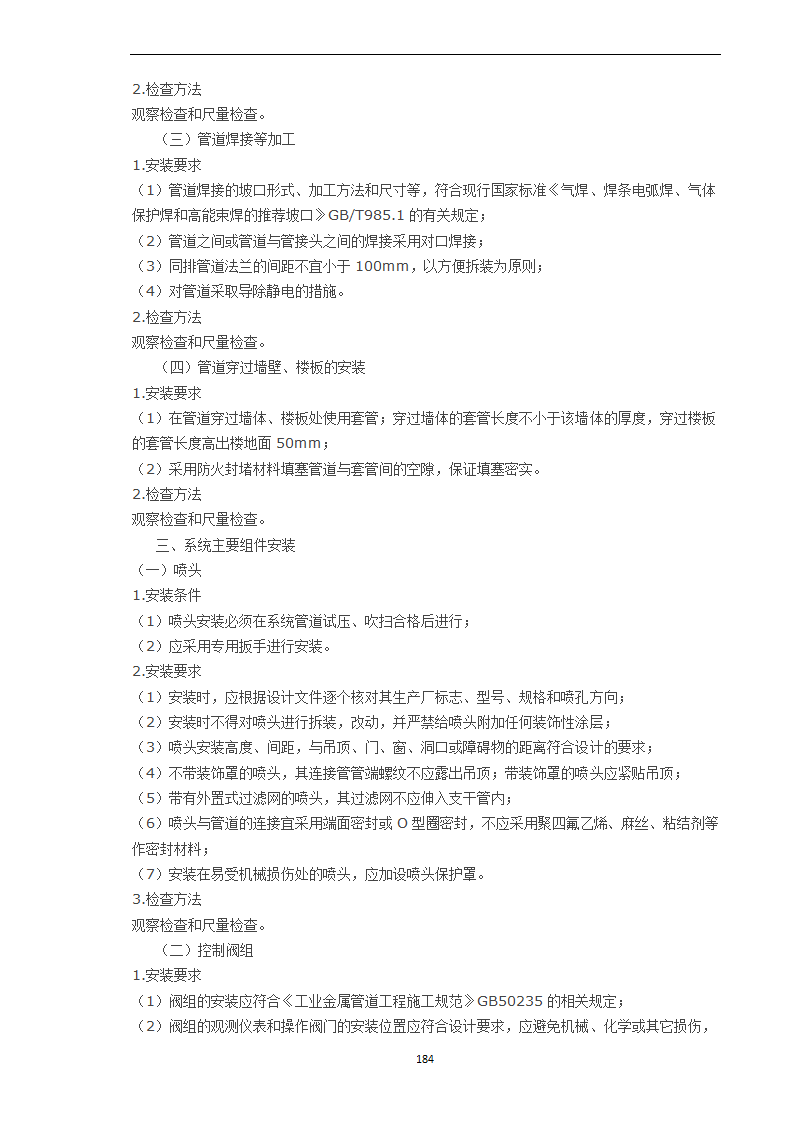 2.检查方法
观察检查和尺量检查。
（三）管道焊接等加工
1.安装要求
（1）管道焊接的坡口形式、加工方法和尺寸等，符合现行国家标准《气焊、焊条电弧焊、气体保护焊和高能束焊的推荐坡口》GB/T985.1 的有关规定；
（2）管道之间或管道与管接头之间的焊接采用对口焊接；
（3）同排管道法兰的间距不宜小于 100mm，以方便拆装为原则；
（4）对管道采取导除静电的措施。
2.检查方法
观察检查和尺量检查。
（四）管道穿过墙壁、楼板的安装
1.安装要求
（1）在管道穿过墙体、楼板处使用套管；穿过墙体的套管长度不小于该墙体的厚度，穿过楼板的套管长度高出楼地面 50mm；
（2）采用防火封堵材料填塞管道与套管间的空隙，保证填塞密实。
2.检查方法
观察检查和尺量检查。
三、系统主要组件安装
（一）喷头
1.安装条件
（1）喷头安装必须在系统管道试压、吹扫合格后进行；
（2）应采用专用扳手进行安装。
2.安装要求
（1）安装时，应根据设计文件逐个核对其生产厂标志、型号、规格和喷孔方向；
（2）安装时不得对喷头进行拆装，改动，并严禁给喷头附加任何装饰性涂层；
（3）喷头安装高度、间距，与吊顶、门、窗、洞口或障碍物的距离符合设计的要求；
（4）不带装饰罩的喷头，其连接管管端螺纹不应露出吊顶；带装饰罩的喷头应紧贴吊顶；
（5）带有外置式过滤网的喷头，其过滤网不应伸入支干管内；
（6）喷头与管道的连接宜采用端面密封或 O 型圈密封，不应采用聚四氟乙烯、麻丝、粘结剂等作密封材料；
（7）安装在易受机械损伤处的喷头，应加设喷头保护罩。
3.检查方法
观察检查和尺量检查。
（二）控制阀组
1.安装要求
（1）阀组的安装应符合《工业金属管道工程施工规范》GB50235 的相关规定；
（2）阀组的观测仪表和操作阀门的安装位置应符合设计要求，应避免机械、化学或其它损伤，
184